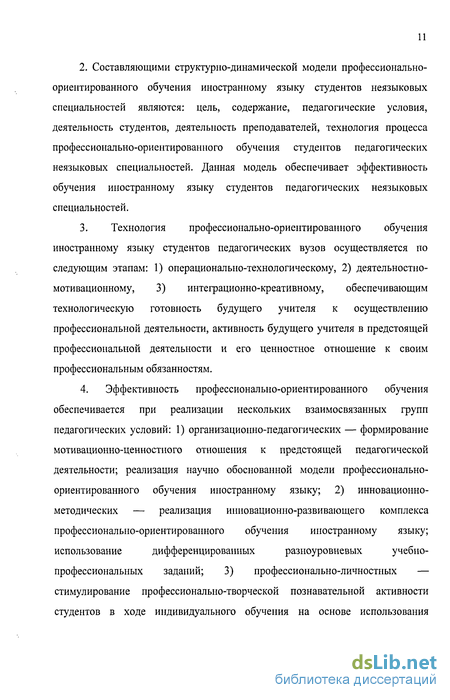 11

2. Составляющими структурно-динамической модели профессионально-ориентированного обучения иностранному языку студентов неязыковых специальностей являются: цель, содержание, педагогические условия, деятельность студентов, деятельность преподавателей, технология процесса профессионально-ориентированного обучения студентов педагогических неязыковых специальностей. Данная модель обеспечивает эффективность обучения иностранному языку студентов педагогических неязыковых специальностей.

3. Технология профессионально-ориентированного обучения иностранному языку студентов педагогических вузов осуществляется по следующим этапам: 1) операционально-технологическому, 2) деятельностно-мотивационному, 3) интеграционно-креативному, обеспечивающим технологическую готовность будущего учителя к осуществлению профессиональной деятельности, активность будущего учителя в предстоящей профессиональной деятельности и его ценностное отношение к своим профессиональным обязанностям.

4. Эффективность профессионально-ориентированного обучения обеспечивается при реализации нескольких взаимосвязанных групп педагогических условий: 1) организационно-педагогических — формирование мотивационно-ценностного отношения к предстоящей педагогической деятельности; реализация научно обоснованной модели профессионально-ориентированного обучения иностранному языку; 2) инновационно-методических — реализация инновационно-развивающего комплекса профессионально-ориентированного обучения иностранному языку; использование дифференцированных разноуровневых учебно-профессиональных заданий; 3) профессионально-личностных — стимулирование профессионально-творческой познавательной активности студентов в ходе индивидуального обучения на основе использования

dsLib.net
библиотека диссертаций